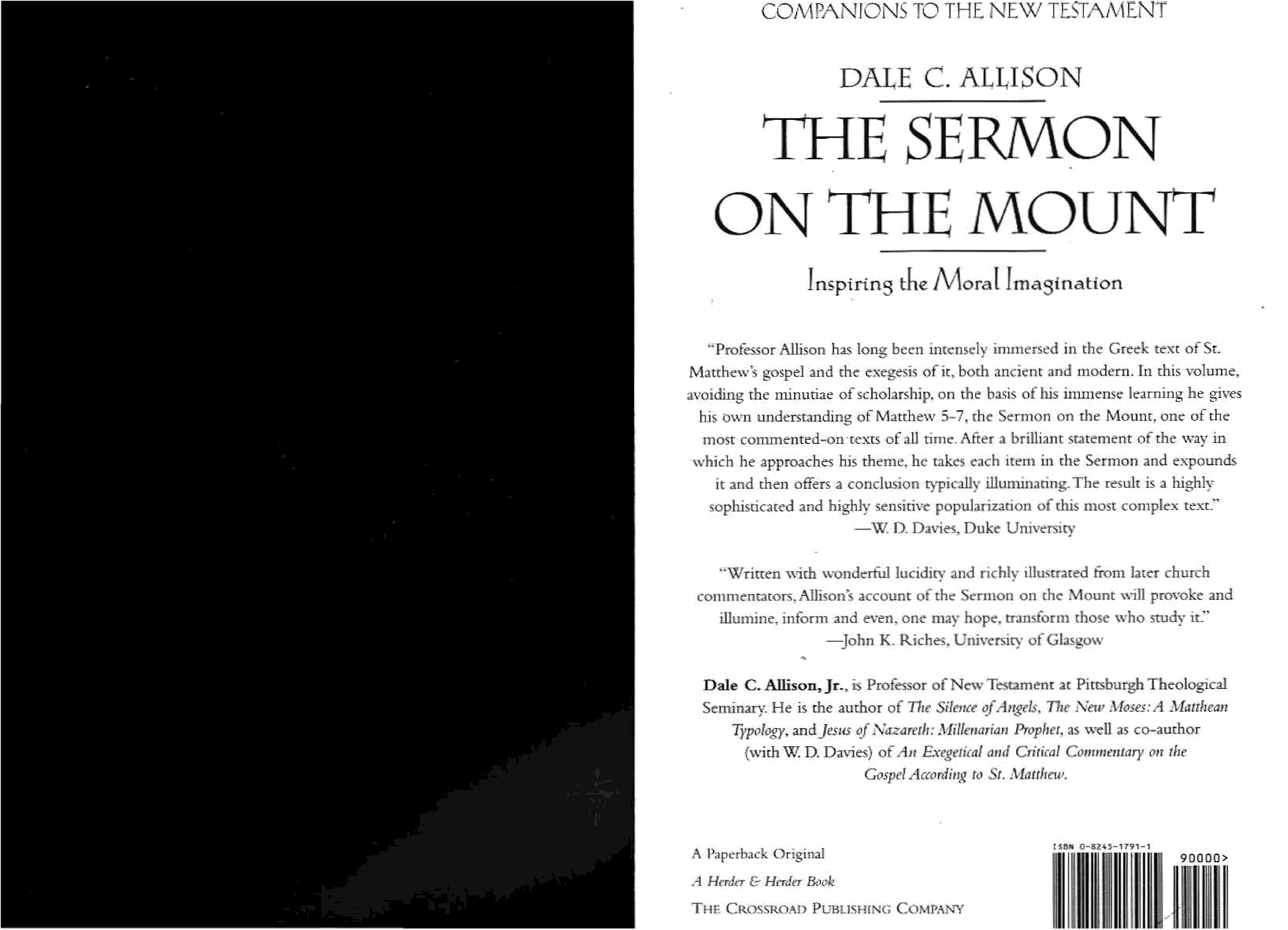 COMPANIONS TO THE NEW TESTAMENT

DALE C. ALLISON

THE SERMON ON THE MOUNT

Inspiring the Moral Imagination

"Professor Allison has long been intensely immersed in the Greek text of St. Matthew's gospel and the exegesis of it, both ancient and modern. In this volume, avoiding the minutiae of scholarship, on the basis of his immense learning he gives his own understanding of Matthew 5-7, the Sermon on the Mount, one of the most commented-on texts of all time. After a brilliant statement of the way in which he approaches his theme, he takes each item in the Sermon and expounds it and then offers a conclusion typically illuminating. The result is a highly sophisticated and highly sensitive popularization of this most complex text."
—W. D. Davies, Duke University

"Written with wonderful lucidity and richly illustrated from later church commentators, Allison's account of the Sermon on the Mount will provoke and illumine, inform and even, one may hope, transform those who study it."
—John K. Riches, University of Glasgow

Dale C. Allison, Jr., is Professor of New Testament at Pittsburgh Theological Seminary. He is the author of The Silence of Angels, The New Moses: A Matthean Typology, and Jesus of Nazareth: Millenarian Prophet, as well as co-author (with W. D. Davies) of An Exegetical and Critical Commentary on the Gospel According to St. Matthew.

A Paperback Original
A Herder & Herder Book
THE CROSSROAD PUBLISHING COMPANY

ISBN 0-8245-1791-1
90000>